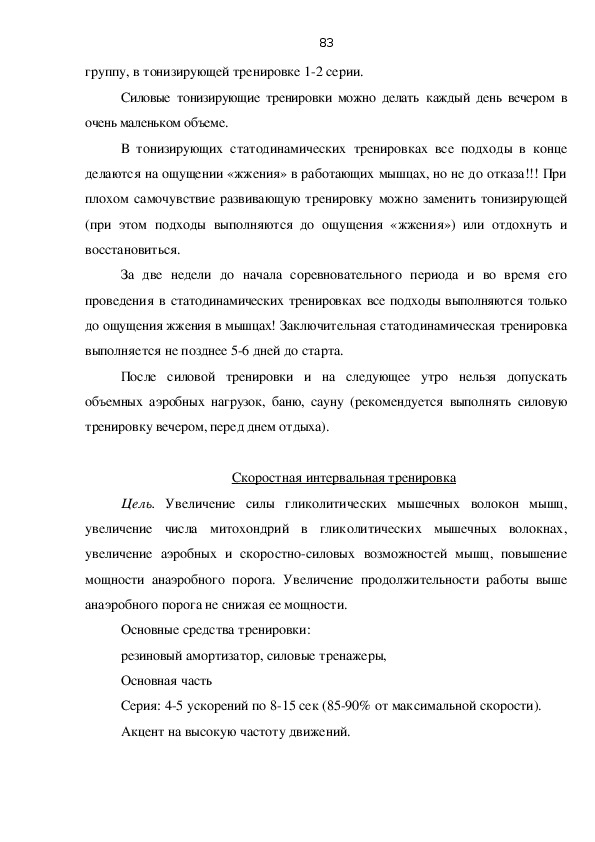 83

группу, в тонизирующей тренировке 1-2 серии.

Силовые тонизирующие тренировки можно делать каждый день вечером в очень маленьком объеме.

В тонизирующих статодинамических тренировках все подходы в конце делаются на ощущении «жжения» в работающих мышцах, но не до отказа!!! При плохом самочувствие развивающую тренировку можно заменить тонизирующей (при этом подходы выполняются до ощущения «жжения») или отдохнуть и восстановиться.

За две недели до начала соревновательного периода и во время его проведения в статодинамических тренировках все подходы выполняются только до ощущения жжения в мышцах! Заключительная статодинамическая тренировка выполняется не позднее 5-6 дней до старта.

После силовой тренировки и на следующее утро нельзя допускать объемных аэробных нагрузок, баню, сауну (рекомендуется выполнять силовую тренировку вечером, перед днем отдыха).

Скоростная интервальная тренировка

Цель. Увеличение силы гликолитических мышечных волокон мышц, увеличение числа митохондрий в гликолитических мышечных волокнах, увеличение аэробных и скоростно-силовых возможностей мышц, повышение мощности анаэробного порога. Увеличение продолжительности работы выше анаэробного порога не снижая ее мощности.

Основные средства тренировки:

резиновый амортизатор, силовые тренажеры,

Основная часть

Серия: 4-5 ускорений по 8-15 сек (85-90% от максимальной скорости).

Акцент на высокую частоту движений.